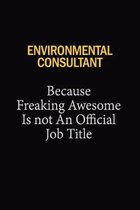 ENVIRONMENTAL CONSULTANT

Because Freaking Awesome Is not An Official Job Title